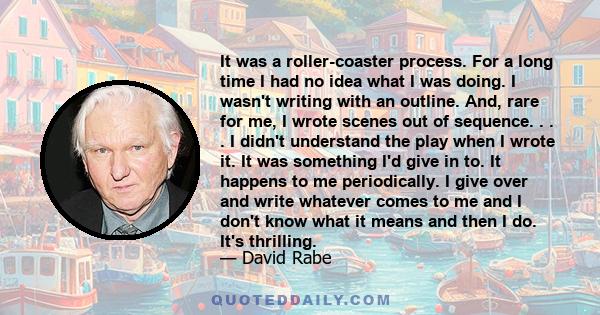 It was a roller-coaster process. For a long time I had no idea what I was doing. I wasn't writing with an outline. And, rare for me, I wrote scenes out of sequence. . . . I didn't understand the play when I wrote it. It was something I'd give in to. It happens to me periodically. I give over and write whatever comes to me and I don't know what it means and then I do. It's thrilling.
— David Rabe

QUOTEDDAILY.COM